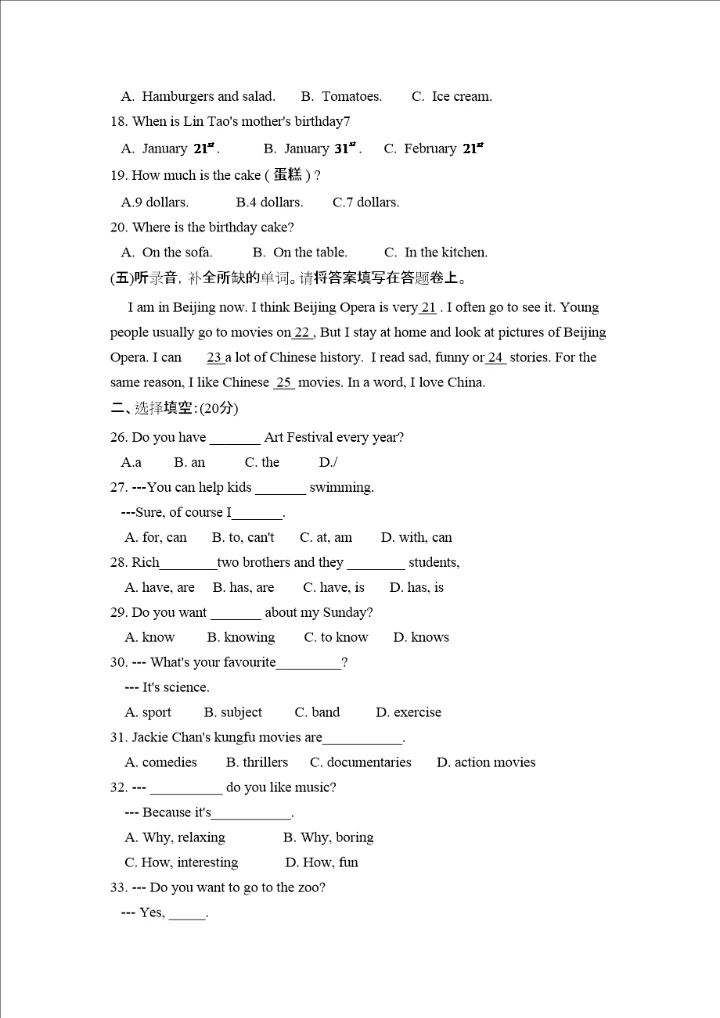 A. Hamburgers and salad. B. Tomatoes. C. Ice cream.

18. When is Lin Tao's mother's birthday7

A. January $21^{st}$. B. January $31^{st}$. C. February $21^{st}$

19. How much is the cake ( 蛋糕 ) ?

A.9 dollars. B.4 dollars. C.7 dollars.

20. Where is the birthday cake?

A. On the sofa. B. On the table. C. In the kitchen.

(五)听录音, 补全所缺的单词。请将答案填写在答题卷上。

I am in Beijing now. I think Beijing Opera is very 21 . I often go to see it. Young people usually go to movies on 22 , But I stay at home and look at pictures of Beijing Opera. I can 23 a lot of Chinese history. I read sad, funny or 24 stories. For the same reason, I like Chinese 25 movies. In a word, I love China.

二、选择填空:(20分)

26. Do you have _______ Art Festival every year?

A.a B. an C. the D./

27. ---You can help kids _______ swimming.

---Sure, of course I_______.

A. for, can B. to, can't C. at, am D. with, can

28. Rich________two brothers and they ________ students,

A. have, are B. has, are C. have, is D. has, is

29. Do you want _______ about my Sunday?

A. know B. knowing C. to know D. knows

30. --- What's your favourite_________?

--- It's science.

A. sport B. subject C. band D. exercise

31. Jackie Chan's kungfu movies are___________.

A. comedies B. thrillers C. documentaries D. action movies

32. --- __________ do you like music?

--- Because it's___________.

A. Why, relaxing B. Why, boring

C. How, interesting D. How, fun

33. --- Do you want to go to the zoo?

--- Yes, _____.